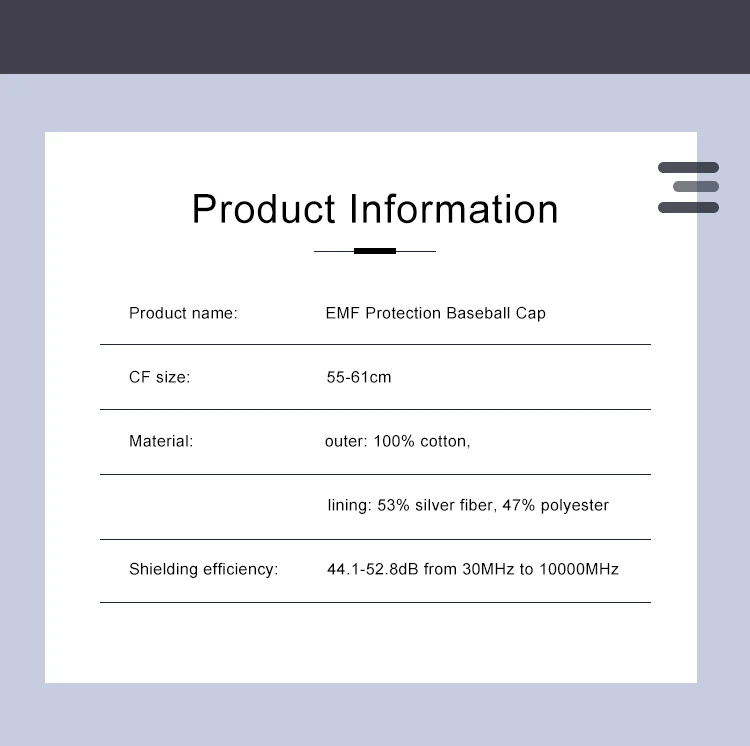 Product Information

| | |
|---|---|
| Product name: | EMF Protection Baseball Cap |
| CF size: | 55-61cm |
| Material: | outer: 100% cotton, |
| | lining: 53% silver fiber, 47% polyester |
| Shielding efficiency: | 44.1-52.8dB from 30MHz to 10000MHz |